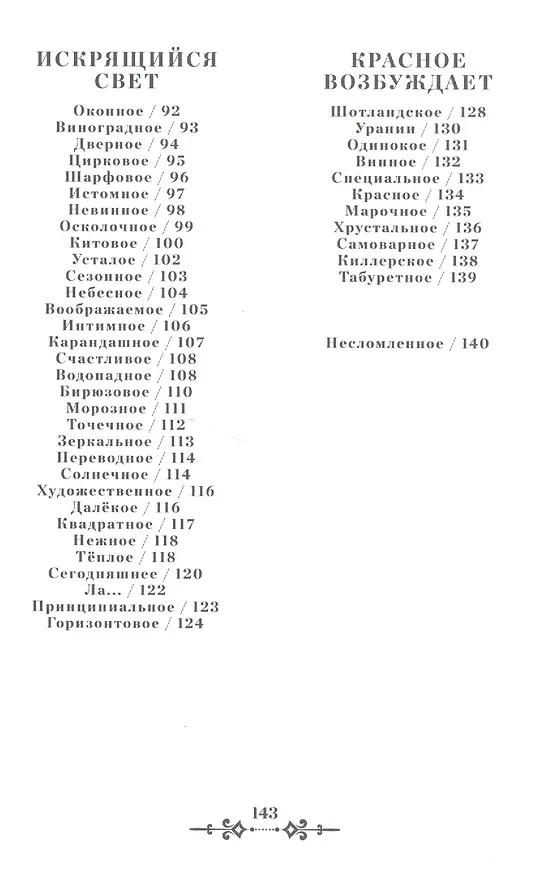 ИСКРЯЩИЙСЯ СВЕТ

Оконное / 92
Виноградное / 93
Дверное / 94
Цирковое / 95
Шарфовое / 96
Истомное / 97
Невинное / 98
Осколочное / 99
Китовое / 100
Усталое / 102
Сезонное / 103
Небесное / 104
Воображаемое / 105
Интимное / 106
Карандашное / 107
Счастливое / 108
Водопадное / 108
Бирюзовое / 110
Морозное / 111
Точечное / 112
Зеркальное / 113
Переводное / 114
Солнечное / 114
Художественное / 116
Далёкое / 116
Квадратное / 117
Нежное / 118
Тёплое / 118
Сегодняшнее / 120
Ла... / 122
Принципиальное / 123
Горизонтовое / 124

КРАСНОЕ ВОЗБУЖДАЕТ

Шотландское / 128
Урании / 130
Одинокое / 131
Винное / 132
Специальное / 133
Красное / 134
Марочное / 135
Хрустальное / 136
Самоварное / 137
Киллерское / 138
Табуретное / 139

Несломленное / 140

143